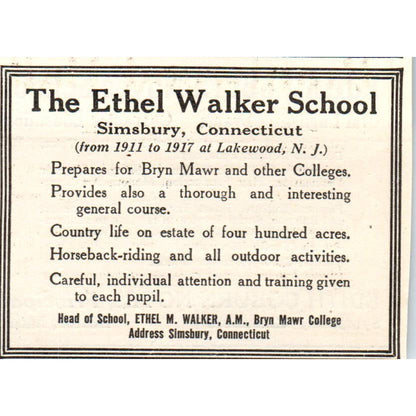 The Ethel Walker School

Simsbury, Connecticut

(from 1911 to 1917 at Lakewood, N. J.)

Prepares for Bryn Mawr and other Colleges.

Provides also a thorough and interesting general course.

Country life on estate of four hundred acres.

Horseback-riding and all outdoor activities.

Careful, individual attention and training given to each pupil.

Head of School, ETHEL M. WALKER, A.M., Bryn Mawr College
Address Simsbury, Connecticut